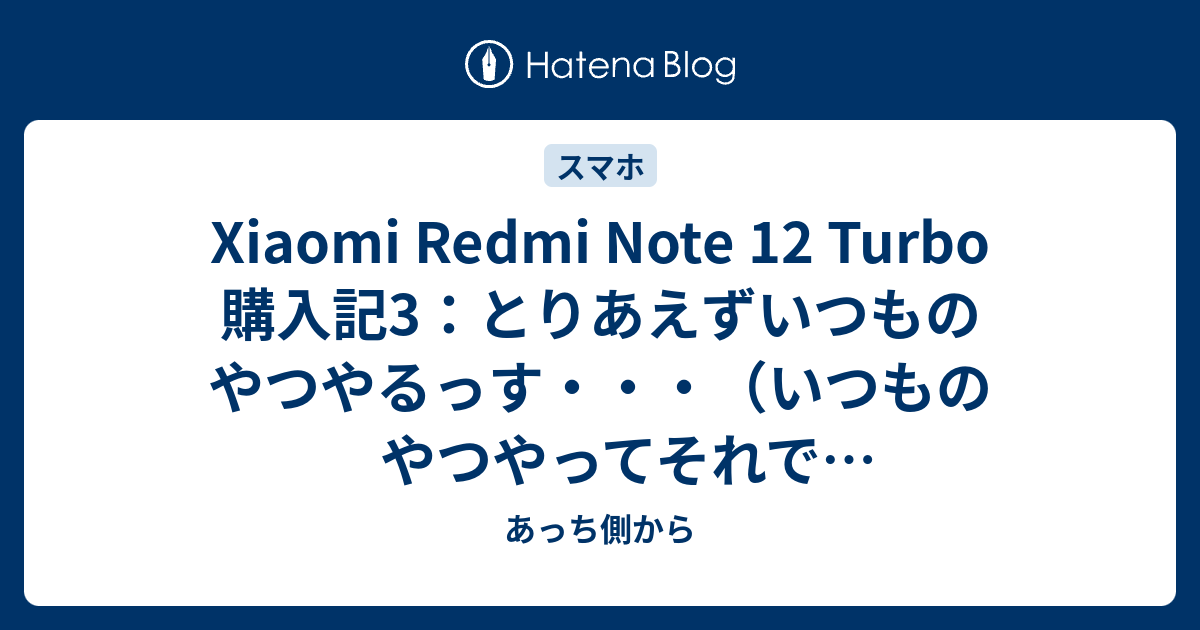 Hatena Blog

スマホ

Xiaomi Redmi Note 12 Turbo 購入記3：とりあえずいつものやつやるっす・・・（いつものやつやってそれで…

あっち側から